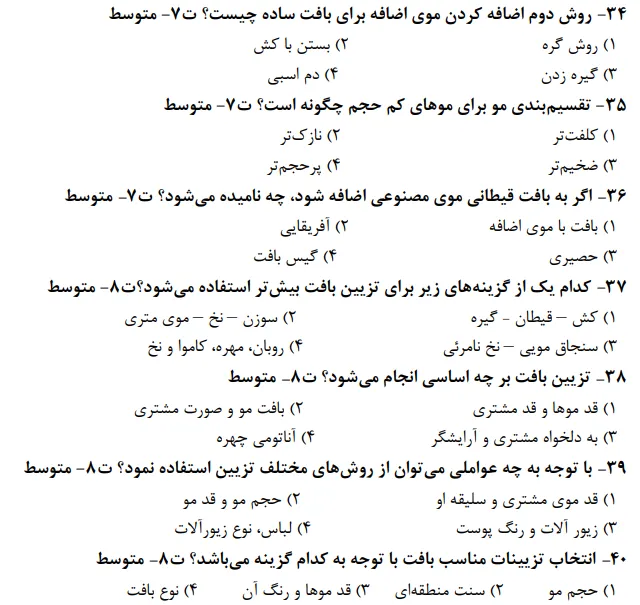 ۳۴- روش دوم اضافه کردن موی اضافه برای بافت ساده چیست؟ ت۷- متوسط
۱) روش گره
۲) بستن با کش
۳) گیره زدن
۴) دم اسبی

۳۵- تقسیم‌بندی مو برای موهای کم حجم چگونه است؟ ت۷- متوسط
۱) کلفت‌تر
۲) نازک‌تر
۳) ضخیم‌تر
۴) پرحجم‌تر

۳۶- اگر به بافت قیطانی موی مصنوعی اضافه شود، چه نامیده می‌شود؟ ت۷- متوسط
۱) بافت با موی اضافه
۲) آفریقایی
۳) حصیری
۴) گیس بافت

۳۷- کدام یک از گزینه‌های زیر برای تزیین بافت بیش‌تر استفاده می‌شود؟ت۸- متوسط
۱) کش – قیطان - گیره
۲) سوزن – نخ – موی متری
۳) سنجاق مویی – نخ نامرئی
۴) روبان، مهره، کاموا و نخ

۳۸- تزیین بافت بر چه اساسی انجام می‌شود؟ ت۸- متوسط
۱) قد موها و قد مشتری
۲) بافت مو و صورت مشتری
۳) به دلخواه مشتری و آرایشگر
۴) آناتومی چهره

۳۹- با توجه به چه عواملی می‌توان از روش‌های مختلف تزیین استفاده نمود؟ ت۸- متوسط
۱) قد موی مشتری و سلیقه او
۲) حجم مو و قد مو
۳) زیور آلات و رنگ پوست
۴) لباس، نوع زیورآلات

۴۰- انتخاب تزیینات مناسب بافت با توجه به کدام گزینه می‌باشد؟ ت۸- متوسط
۱) حجم مو
۲) سنت منطقه‌ای
۳) قد موها و رنگ آن
۴) نوع بافت